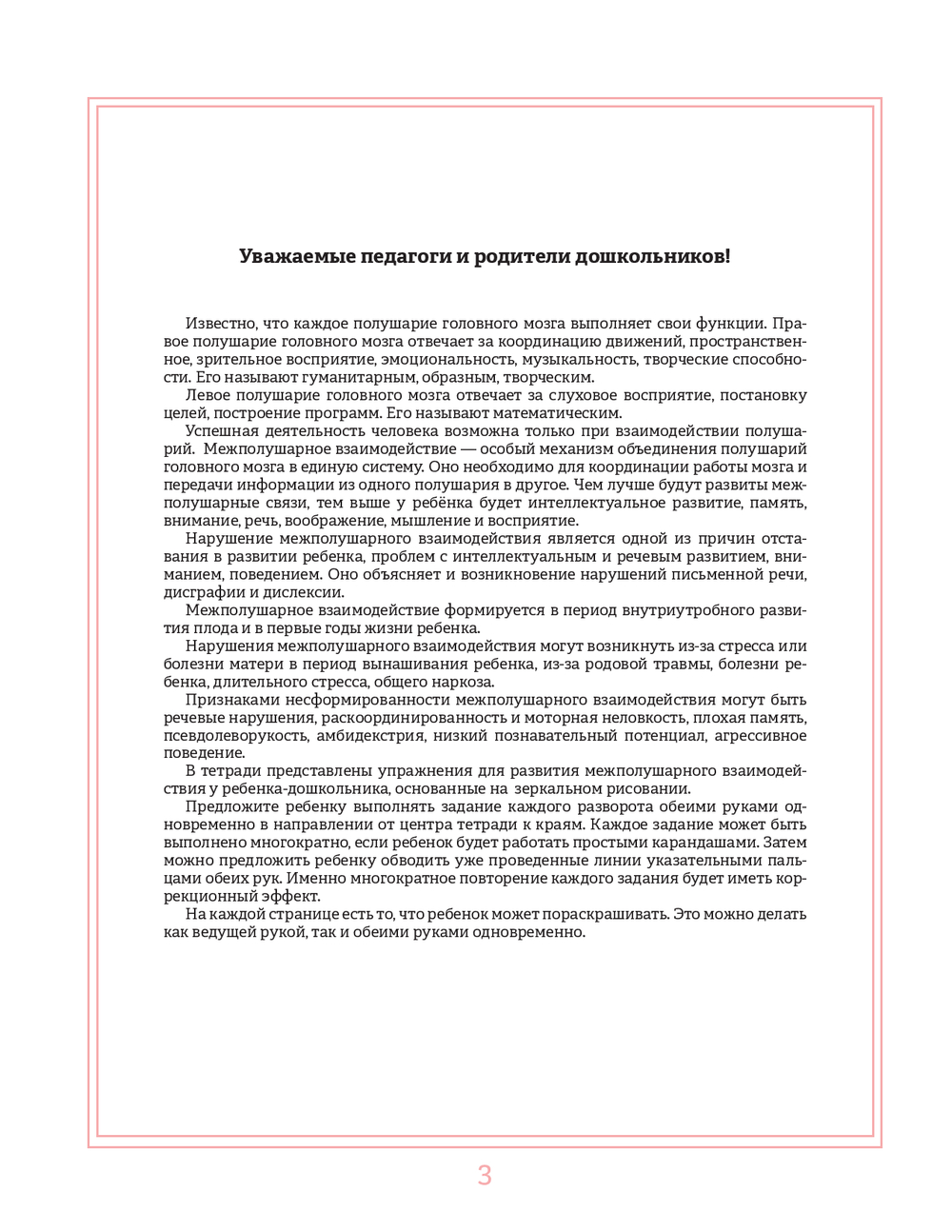 Уважаемые педагоги и родители дошкольников!

Известно, что каждое полушарие головного мозга выполняет свои функции. Правое полушарие головного мозга отвечает за координацию движений, пространственное, зрительное восприятие, эмоциональность, музыкальность, творческие способности. Его называют гуманитарным, образным, творческим.

Левое полушарие головного мозга отвечает за слуховое восприятие, постановку целей, построение программ. Его называют математическим.

Успешная деятельность человека возможна только при взаимодействии полушарий. Межполушарное взаимодействие — особый механизм объединения полушарий головного мозга в единую систему. Оно необходимо для координации работы мозга и передачи информации из одного полушария в другое. Чем лучше будут развиты межполушарные связи, тем выше у ребёнка будет интеллектуальное развитие, память, внимание, речь, воображение, мышление и восприятие.

Нарушение межполушарного взаимодействия является одной из причин отставания в развитии ребенка, проблем с интеллектуальным и речевым развитием, вниманием, поведением. Оно объясняет и возникновение нарушений письменной речи, дисграфии и дислексии.

Межполушарное взаимодействие формируется в период внутриутробного развития плода и в первые годы жизни ребенка.

Нарушения межполушарного взаимодействия могут возникнуть из-за стресса или болезни матери в период вынашивания ребенка, из-за родовой травмы, болезни ребенка, длительного стресса, общего наркоза.

Признаками несформированности межполушарного взаимодействия могут быть речевые нарушения, раскоординированность и моторная неловкость, плохая память, псевдолеворукость, амбидекстрия, низкий познавательный потенциал, агрессивное поведение.

В тетради представлены упражнения для развития межполушарного взаимодействия у ребенка-дошкольника, основанные на зеркальном рисовании.

Предложите ребенку выполнять задание каждого разворота обеими руками одновременно в направлении от центра тетради к краям. Каждое задание может быть выполнено многократно, если ребенок будет работать простыми карандашами. Затем можно предложить ребенку обводить уже проведенные линии указательными пальцами обеих рук. Именно многократное повторение каждого задания будет иметь коррекционный эффект.

На каждой странице есть то, что ребенок может пораскрашивать. Это можно делать как ведущей рукой, так и обеими руками одновременно.

3